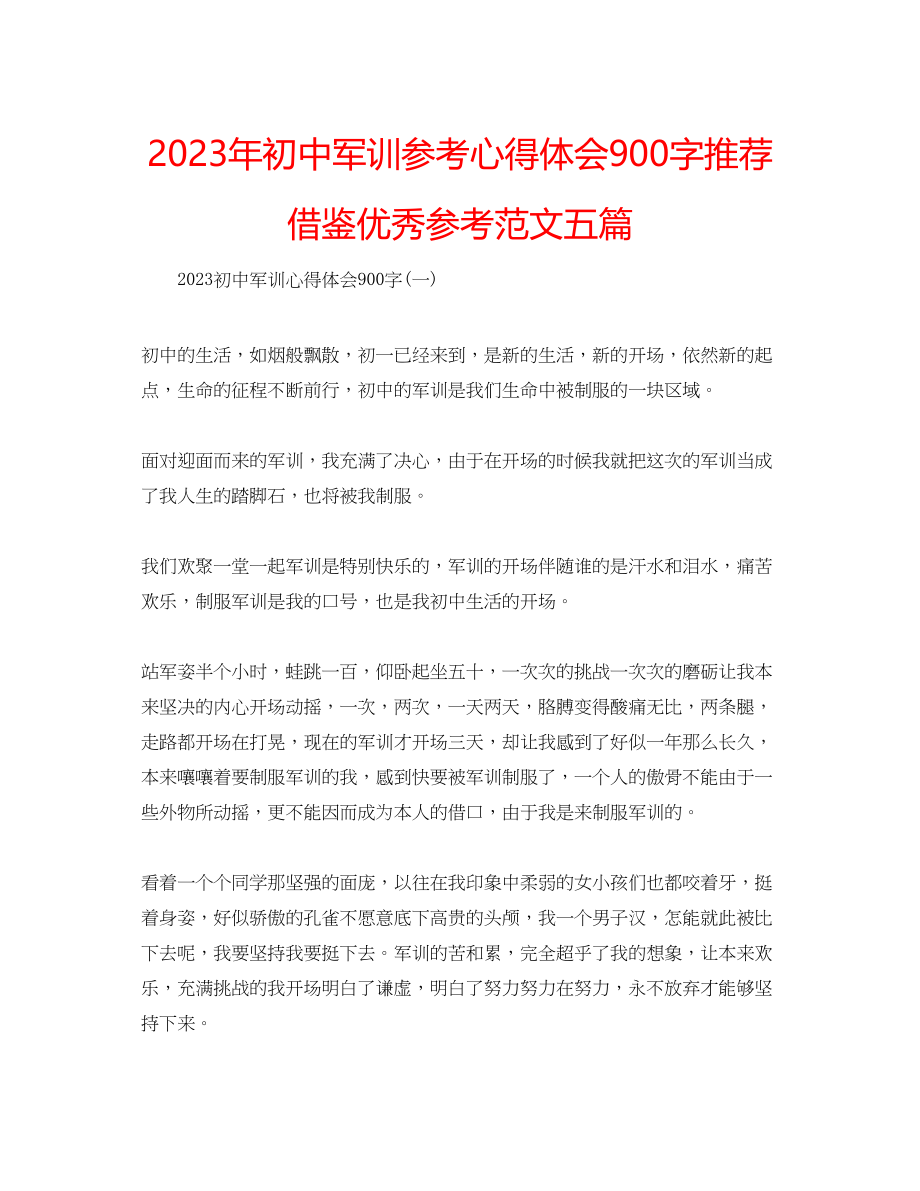 2023年初中军训参考心得体会900字推荐借鉴优秀参考范文五篇

2023初中军训心得体会900字(一)

初中的生活，如烟般飘散，初一已经来到，是新的生活，新的开场，依然新的起点，生命的征程不断前行，初中的军训是我们生命中被制服的一块区域。

面对迎面而来的军训，我充满了决心，由于在开场的时候我就把这次的军训当成了我人生的踏脚石，也将被我制服。

我们欢聚一堂一起军训是特别快乐的，军训的开场伴随谁的是汗水和泪水，痛苦欢乐，制服军训是我的口号，也是我初中生活的开场。

站军姿半个小时，蛙跳一百，仰卧起坐五十，一次次的挑战一次次的磨砺让我本来坚决的内心开场动摇，一次，两次，一天两天，胳膊变得酸痛无比，两条腿，走路都开场在打晃，现在的军训才开场三天，却让我感到了好似一年那么长久，本来嚷嚷着要制服军训的我，感到快要被军训制服了，一个人的傲骨不能由于一些外物所动摇，更不能因而成为本人的借口，由于我是来制服军训的。

看着一个个同学那坚强的面庞，以往在我印象中柔弱的女小孩们也都咬着牙，挺着身姿，好似骄傲的孔雀不愿意底下高贵的头颅，我一个男子汉，怎能就此被比下去呢，我要坚持我要挺下去。军训的苦和累，完全超乎了我的想象，让本来欢乐，充满挑战的我开场明白了谦虚，明白了努力努力在努力，永不放弃才能够坚持下来。